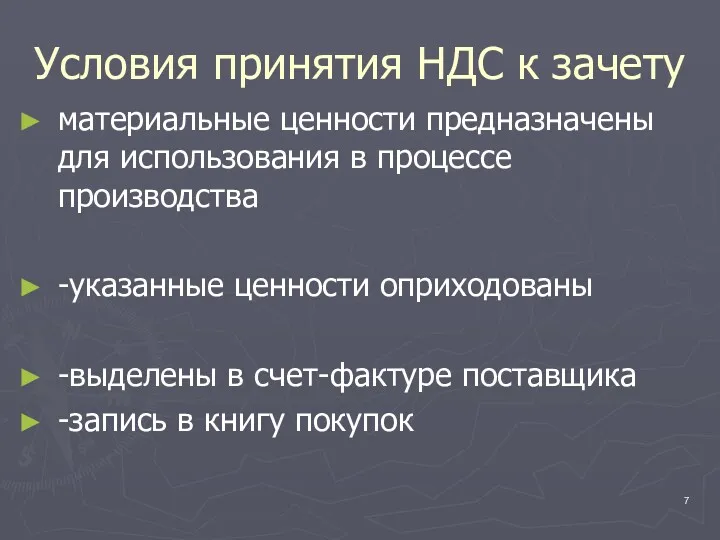 Условия принятия НДС к зачету

► материальные ценности предназначены для использования в процессе производства

► -указанные ценности оприходованы

► -выделены в счет-фактуре поставщика
► -запись в книгу покупок

7